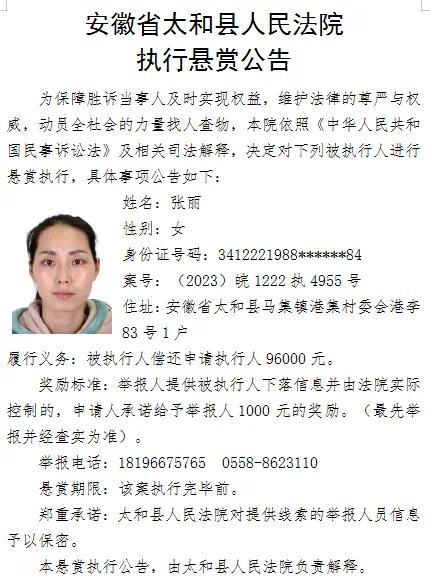 安徽省太和县人民法院
执行悬赏公告

为保障胜诉当事人及时实现权益，维护法律的尊严与权威，动员全社会的力量找人查物，本院依照《中华人民共和国民事诉讼法》及相关司法解释，决定对下列被执行人进行悬赏执行，具体事项公告如下：

姓名：张丽
性别：女
身份证号码：3412221988******84
案号：（2023）皖1222执4955号
住址：安徽省太和县马集镇港集村委会港李83号1户

履行义务：被执行人偿还申请执行人96000元。

奖励标准：举报人提供被执行人下落信息并由法院实际控制的，申请人承诺给予举报人1000元的奖励。（最先举报并经查实为准）。

举报电话：18196675765 0558-8623110

悬赏期限：该案执行完毕前。

郑重承诺：太和县人民法院对提供线索的举报人员信息予以保密。

本悬赏执行公告，由太和县人民法院负责解释。